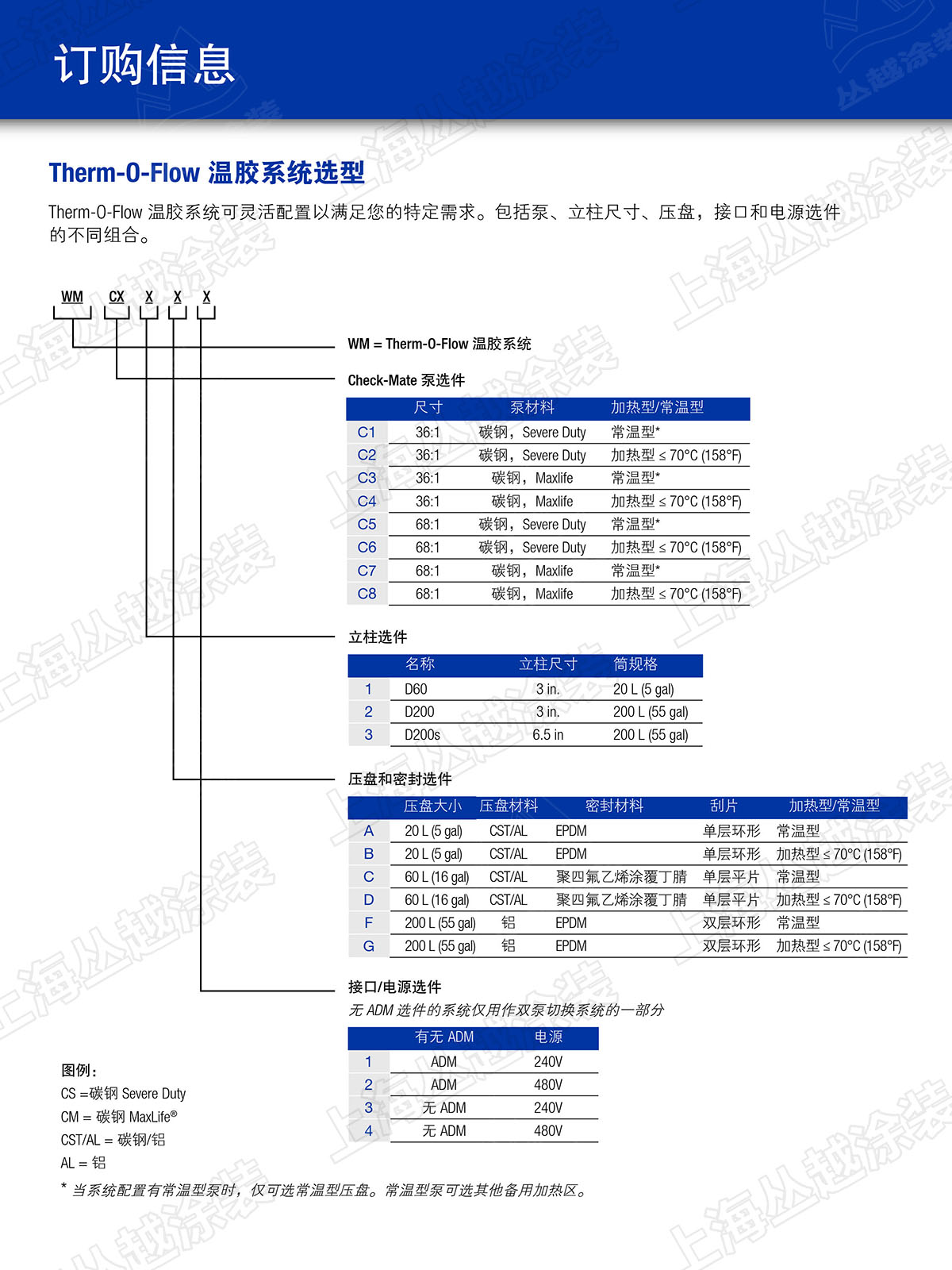 订购信息

Therm-O-Flow 温胶系统选型

Therm-O-Flow 温胶系统可灵活配置以满足您的特定需求。包括泵、立柱尺寸、压盘，接口和电源选件的不同组合。

WM CX X X X

WM = Therm-O-Flow 温胶系统

Check-Mate 泵选件

| | 尺寸 | 泵材料 | 加热型/常温型 |
|---|---|---|---|
| C1 | 36:1 | 碳钢，Severe Duty | 常温型* |
| C2 | 36:1 | 碳钢，Severe Duty | 加热型 ≤ 70°C (158°F) |
| C3 | 36:1 | 碳钢，Maxlife | 常温型* |
| C4 | 36:1 | 碳钢，Maxlife | 加热型 ≤ 70°C (158°F) |
| C5 | 68:1 | 碳钢，Severe Duty | 常温型* |
| C6 | 68:1 | 碳钢，Severe Duty | 加热型 ≤ 70°C (158°F) |
| C7 | 68:1 | 碳钢，Maxlife | 常温型* |
| C8 | 68:1 | 碳钢，Maxlife | 加热型 ≤ 70°C (158°F) |

立柱选件

| | 名称 | 立柱尺寸 | 筒规格 |
|---|---|---|---|
| 1 | D60 | 3 in. | 20 L (5 gal) |
| 2 | D200 | 3 in. | 200 L (55 gal) |
| 3 | D200s | 6.5 in | 200 L (55 gal) |

压盘和密封选件

| | 压盘大小 | 压盘材料 | 密封材料 | 刮片 | 加热型/常温型 |
|---|---|---|---|---|---|
| A | 20 L (5 gal) | CST/AL | EPDM | 单层环形 | 常温型 |
| B | 20 L (5 gal) | CST/AL | EPDM | 单层环形 | 加热型 ≤ 70°C (158°F) |
| C | 60 L (16 gal) | CST/AL | 聚四氟乙烯涂覆丁腈 | 单层平片 | 常温型 |
| D | 60 L (16 gal) | CST/AL | 聚四氟乙烯涂覆丁腈 | 单层平片 | 加热型 ≤ 70°C (158°F) |
| F | 200 L (55 gal) | 铝 | EPDM | 双层环形 | 常温型 |
| G | 200 L (55 gal) | 铝 | EPDM | 双层环形 | 加热型 ≤ 70°C (158°F) |

接口/电源选件
无 ADM 选件的系统仅用作双泵切换系统的一部分

| | 有无 ADM | 电源 |
|---|---|---|
| 1 | ADM | 240V |
| 2 | ADM | 480V |
| 3 | 无 ADM | 240V |
| 4 | 无 ADM | 480V |

图例：
CS =碳钢 Severe Duty
CM = 碳钢 MaxLife®
CST/AL = 碳钢/铝
AL = 铝

* 当系统配置有常温型泵时，仅可选常温型压盘。常温型泵可选其他备用加热区。

上海丛越涂装